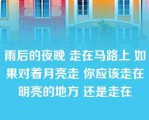 雨后的夜晚 走在马路上 如果对着月亮走 你应该走在明亮的地方 还是走在